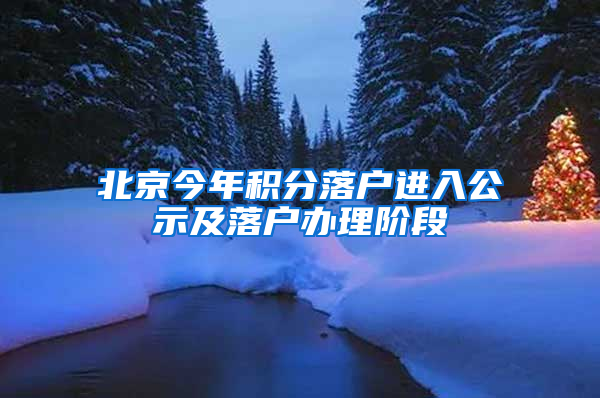 北京今年积分落户进入公示及落户办理阶段